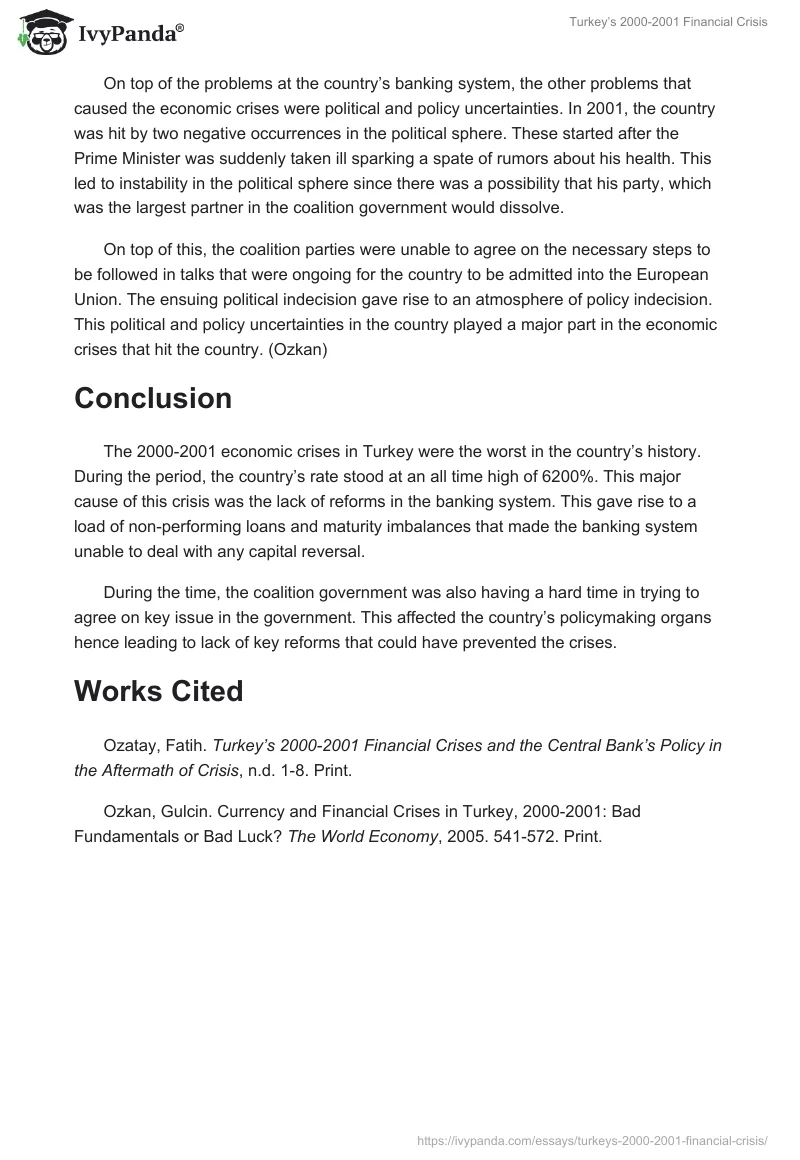 IvyPanda®

Turkey's 2000-2001 Financial Crisis

On top of the problems at the country's banking system, the other problems that caused the economic crises were political and policy uncertainties. In 2001, the country was hit by two negative occurrences in the political sphere. These started after the Prime Minister was suddenly taken ill sparking a spate of rumors about his health. This led to instability in the political sphere since there was a possibility that his party, which was the largest partner in the coalition government would dissolve.

On top of this, the coalition parties were unable to agree on the necessary steps to be followed in talks that were ongoing for the country to be admitted into the European Union. The ensuing political indecision gave rise to an atmosphere of policy indecision. This political and policy uncertainties in the country played a major part in the economic crises that hit the country. (Ozkan)

Conclusion

The 2000-2001 economic crises in Turkey were the worst in the country's history. During the period, the country's rate stood at an all time high of 6200%. This major cause of this crisis was the lack of reforms in the banking system. This gave rise to a load of non-performing loans and maturity imbalances that made the banking system unable to deal with any capital reversal.

During the time, the coalition government was also having a hard time in trying to agree on key issue in the government. This affected the country's policymaking organs hence leading to lack of key reforms that could have prevented the crises.

Works Cited

Ozatay, Fatih. Turkey's 2000-2001 Financial Crises and the Central Bank's Policy in the Aftermath of Crisis, n.d. 1-8. Print.

Ozkan, Gulcin. Currency and Financial Crises in Turkey, 2000-2001: Bad Fundamentals or Bad Luck? The World Economy, 2005. 541-572. Print.

https://ivypanda.com/essays/turkeys-2000-2001-financial-crisis/